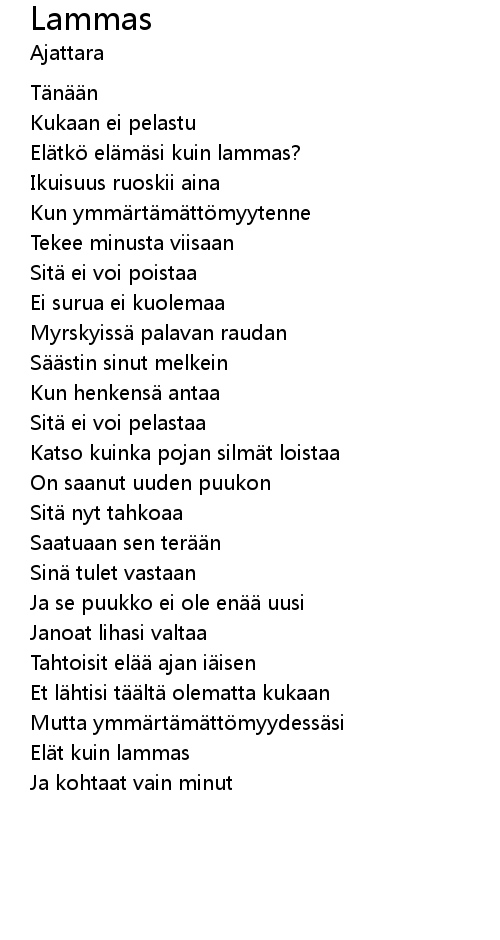 Lammas
Ajattara

Tänään
Kukaan ei pelastu
Elätkö elämäsi kuin lammas?
Ikuisuus ruoskii aina
Kun ymmärtämättömyytenne
Tekee minusta viisaan
Sitä ei voi poistaa
Ei surua ei kuolemaa
Myrskyissä palavan raudan
Säästin sinut melkein
Kun henkensä antaa
Sitä ei voi pelastaa
Katso kuinka pojan silmät loistaa
On saanut uuden puukon
Sitä nyt tahkoaa
Saatuaan sen terään
Sinä tulet vastaan
Ja se puukko ei ole enää uusi
Janoat lihasi valtaa
Tahtoisit elää ajan iäisen
Et lähtisi täältä olematta kukaan
Mutta ymmärtämättömyydessäsi
Elät kuin lammas
Ja kohtaat vain minut